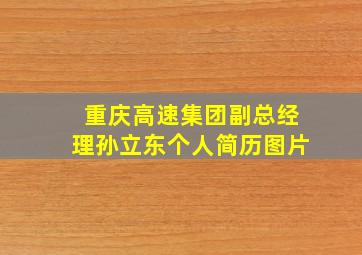 重庆高速集团副总经理孙立东个人简历图片